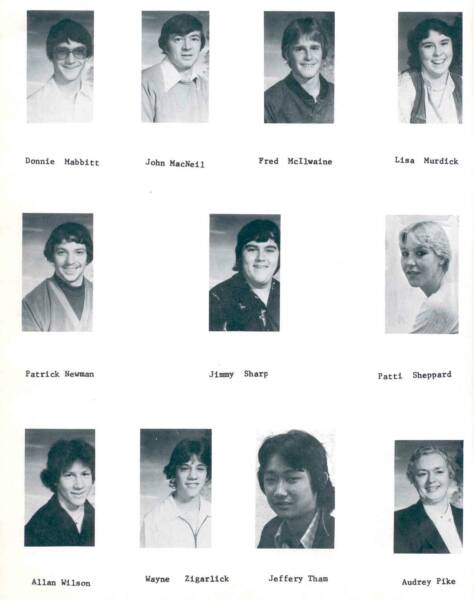 Donnie Mabbitt

John MacNeil

Fred McIlwaine

Lisa Murdick

Patrick Newman

Jimmy Sharp

Patti Sheppard

Allan Wilson

Wayne Zigarlick

Jeffery Tham

Audrey Pike